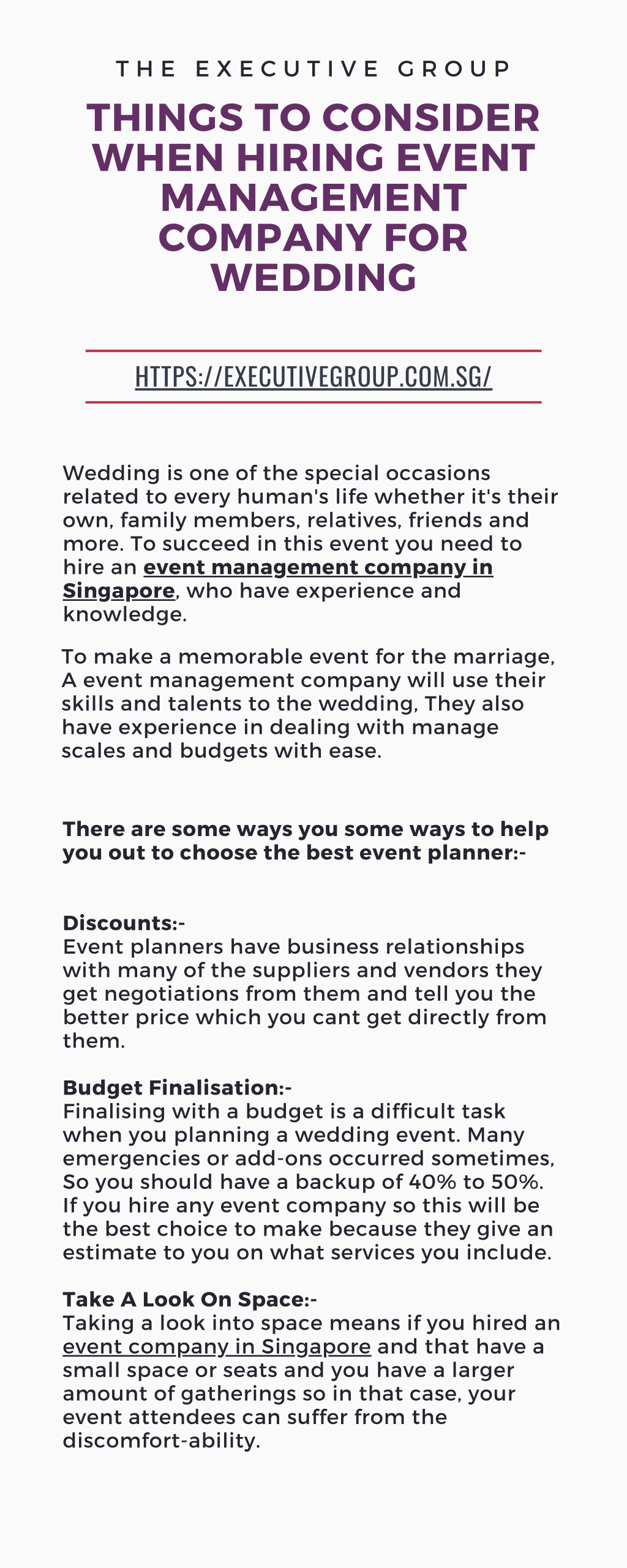 THE EXECUTIVE GROUP

THINGS TO CONSIDER WHEN HIRING EVENT MANAGEMENT COMPANY FOR WEDDING

HTTPS://EXECUTIVEGROUP.COM.SG/

Wedding is one of the special occasions related to every human's life whether it's their own, family members, relatives, friends and more. To succeed in this event you need to hire an event management company in Singapore, who have experience and knowledge.

To make a memorable event for the marriage, A event management company will use their skills and talents to the wedding, They also have experience in dealing with manage scales and budgets with ease.

There are some ways you some ways to help you out to choose the best event planner:-

Discounts:-
Event planners have business relationships with many of the suppliers and vendors they get negotiations from them and tell you the better price which you cant get directly from them.

Budget Finalisation:-
Finalising with a budget is a difficult task when you planning a wedding event. Many emergencies or add-ons occurred sometimes, So you should have a backup of 40% to 50%. If you hire any event company so this will be the best choice to make because they give an estimate to you on what services you include.

Take A Look On Space:-
Taking a look into space means if you hired an event company in Singapore and that have a small space or seats and you have a larger amount of gatherings so in that case, your event attendees can suffer from the discomfort-ability.